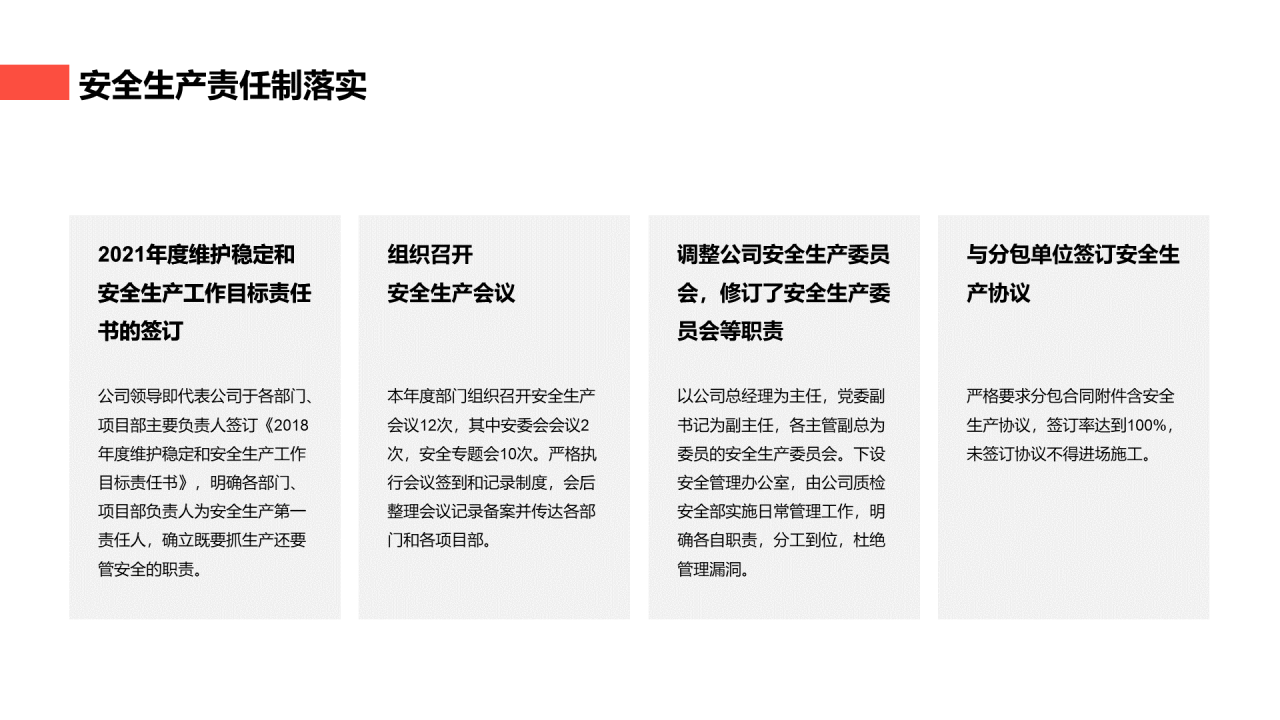 安全生产责任制落实

2021年度维护稳定和安全生产工作目标责任书的签订

公司领导即代表公司于各部门、项目部主要负责人签订《2018年度维护稳定和安全生产工作目标责任书》，明确各部门、项目部负责人为安全生产第一责任人，确立既要抓生产还要管安全的职责。

组织召开
安全生产会议

本年度部门组织召开安全生产会议12次，其中安委会会议2次，安全专题会10次。严格执行会议签到和记录制度，会后整理会议记录备案并传达各部门和各项目部。

调整公司安全生产委员会，修订了安全生产委员会等职责

以公司总经理为主任，党委副书记为副主任，各主管副总为委员的安全生产委员会。下设安全管理办公室，由公司质检安全部实施日常管理工作，明确各自职责，分工到位，杜绝管理漏洞。

与分包单位签订安全生产协议

严格要求分包合同附件含安全生产协议，签订率达到100%，未签订协议不得进场施工。